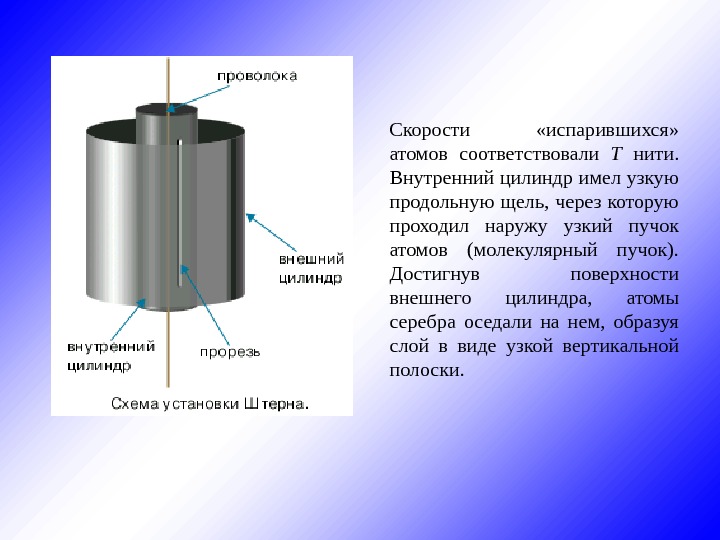 проволока

внешний цилиндр

внутренний цилиндр

прорезь

Схема установки Штерна.

Скорости «испарившихся» атомов соответствовали $T$ нити. Внутренний цилиндр имел узкую продольную щель, через которую проходил наружу узкий пучок атомов (молекулярный пучок). Достигнув поверхности внешнего цилиндра, атомы серебра оседали на нем, образуя слой в виде узкой вертикальной полоски.